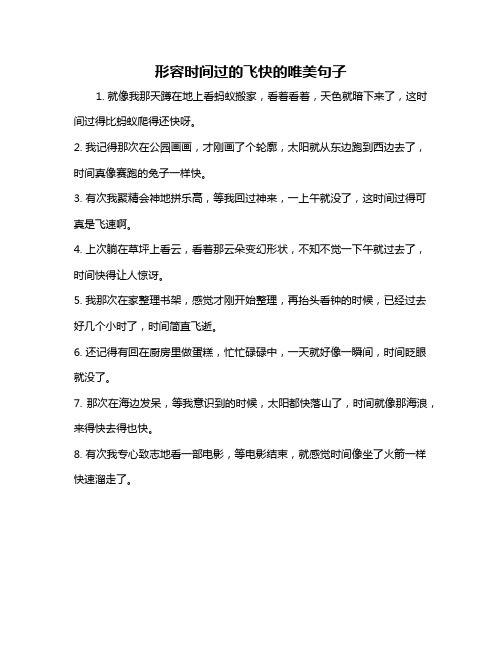 形容时间过的飞快的唯美句子

1. 就像我那天蹲在地上看蚂蚁搬家，看着看着，天色就暗下来了，这时间过得比蚂蚁爬得还快呀。

2. 我记得那次在公园画画，才刚画了个轮廓，太阳就从东边跑到西边去了，时间真像赛跑的兔子一样快。

3. 有次我聚精会神地拼乐高，等我回过神来，一上午就没了，这时间过得可真是飞速啊。

4. 上次躺在草坪上看云，看着那云朵变幻形状，不知不觉一下午就过去了，时间快得让人惊讶。

5. 我那次在家整理书架，感觉才刚开始整理，再抬头看钟的时候，已经过去好几个小时了，时间简直飞逝。

6. 还记得有回在厨房里做蛋糕，忙忙碌碌中，一天就好像一瞬间，时间眨眼就没了。

7. 那次在海边发呆，等我意识到的时候，太阳都快落山了，时间就像那海浪，来得快去得也快。

8. 有次我专心致志地看一部电影，等电影结束，就感觉时间像坐了火箭一样快速溜走了。